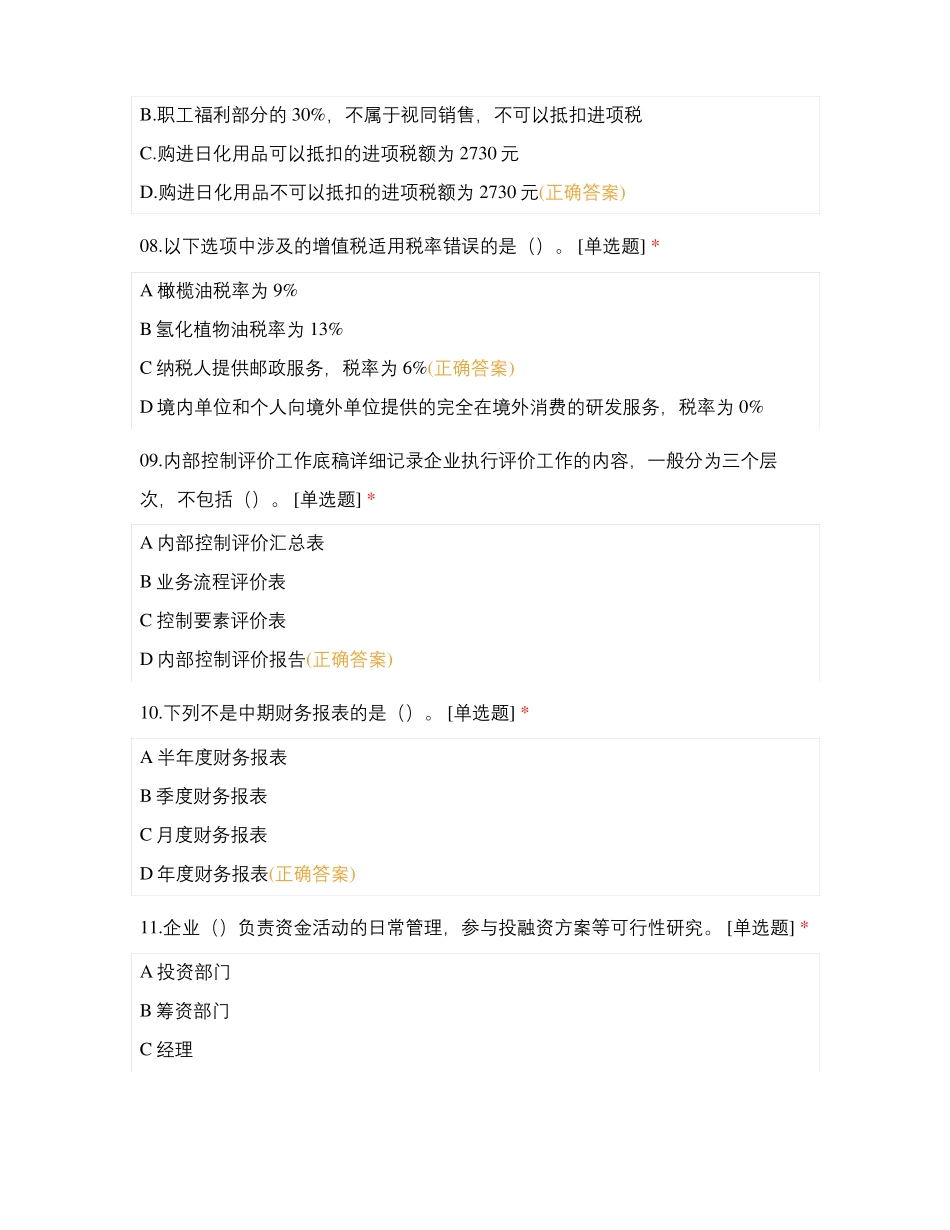 B.职工福利部分的 30%，不属于视同销售，不可以抵扣进项税

C.购进日化用品可以抵扣的进项税额为 2730 元

D.购进日化用品不可以抵扣的进项税额为 2730 元(正确答案)

08.以下选项中涉及的增值税适用税率错误的是（）。 [单选题] *

A 橄榄油税率为 9%

B 氢化植物油税率为 13%

C 纳税人提供邮政服务，税率为 6%(正确答案)

D 境内单位和个人向境外单位提供的完全在境外消费的研发服务，税率为 0%

09.内部控制评价工作底稿详细记录企业执行评价工作的内容，一般分为三个层次，不包括（）。 [单选题] *

A 内部控制评价汇总表

B 业务流程评价表

C 控制要素评价表

D 内部控制评价报告(正确答案)

10.下列不是中期财务报表的是（）。 [单选题] *

A 半年度财务报表

B 季度财务报表

C 月度财务报表

D 年度财务报表(正确答案)

11.企业（）负责资金活动的日常管理，参与投融资方案等可行性研究。 [单选题] *

A 投资部门

B 筹资部门

C 经理